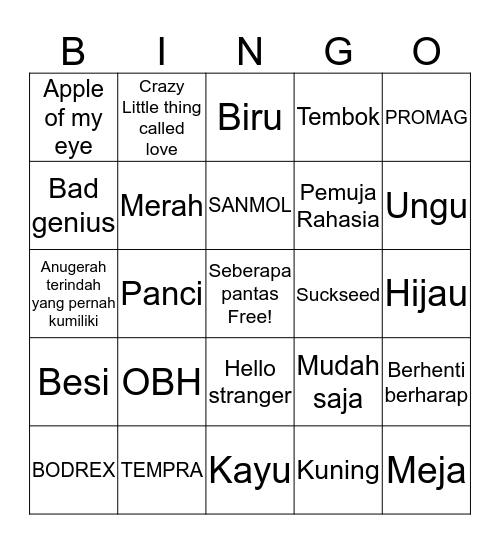 | B | I | N | G | O |
|---|---|---|---|---|
| Apple of my eye | Crazy Little thing called love | Biru | Tembok | PROMAG |
| Bad genius | Merah | SANMOL | Pemuja Rahasia | Ungu |
| Anugerah terindah yang pernah kumiliki | Panci | Seberapa pantas Free! | Suckseed | Hijau |
| Besi | OBH | Hello stranger | Mudah saja | Berhenti berharap |
| BODREX | TEMPRA | Kayu | Kuning | Meja |